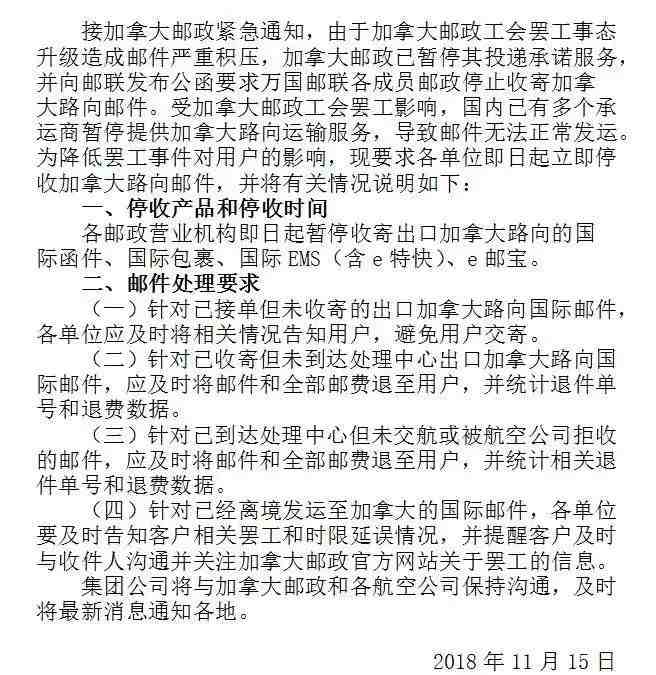 接加拿大邮政紧急通知，由于加拿大邮政工会罢工事态升级造成邮件严重积压，加拿大邮政已暂停其投递承诺服务，并向邮联发布公函要求万国邮联各成员邮政停止收寄加拿大路向邮件。受加拿大邮政工会罢工影响，国内已有多个承运商暂停提供加拿大路向运输服务，导致邮件无法正常发运。为降低罢工事件对用户的影响，现要求各单位即日起立即停收加拿大路向邮件，并将有关情况说明如下：

一、停收产品和停收时间

各邮政营业机构即日起暂停收寄出口加拿大路向的国际函件、国际包裹、国际 EMS（含 e 特快）、e 邮宝。

二、邮件处理要求

（一）针对已接单但未收寄的出口加拿大路向国际邮件，各单位应及时将相关情况告知用户，避免用户交寄。

（二）针对已收寄但未到达处理中心出口加拿大路向国际邮件，应及时将邮件和全部邮费退至用户，并统计退件单号和退费数据。

（三）针对已到达处理中心但未交航或被航空公司拒收的邮件，应及时将邮件和全部邮费退至用户，并统计相关退件单号和退费数据。

（四）针对已经离境发运至加拿大的国际邮件，各单位要及时告知客户相关罢工和时限延误情况，并提醒客户及时与收件人沟通并关注加拿大邮政官方网站关于罢工的信息。

集团公司将与加拿大邮政和各航空公司保持沟通，及时将最新消息通知各地。

2018 年 11 月 15 日